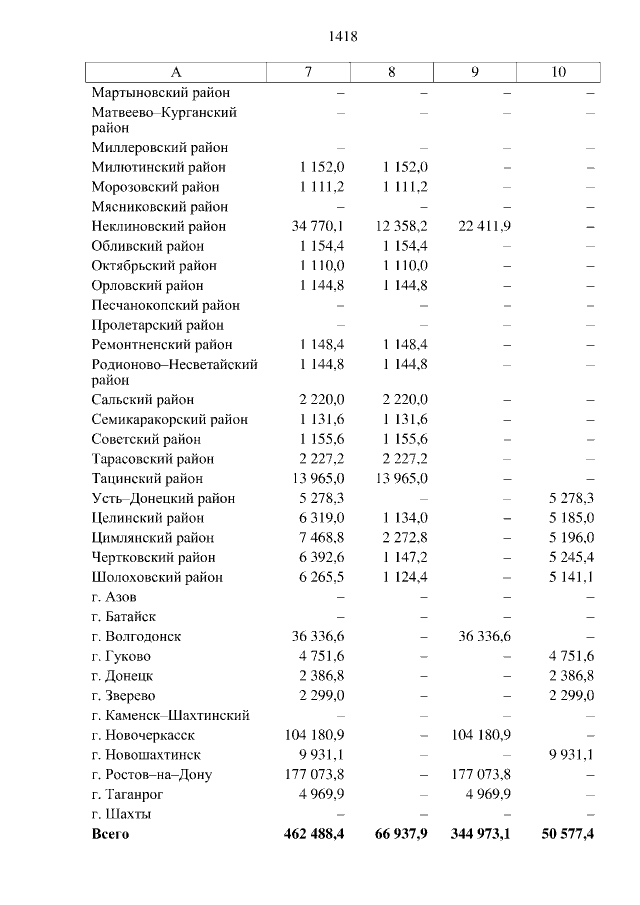 1418

| А | 7 | 8 | 9 | 10 |
|---|---|---|---|---|
| Мартыновский район | – | – | – | – |
| Матвеево–Курганский район | – | – | – | – |
| Миллеровский район | – | – | – | – |
| Милютинский район | 1 152,0 | 1 152,0 | – | – |
| Морозовский район | 1 111,2 | 1 111,2 | – | – |
| Мясниковский район | – | – | – | – |
| Неклиновский район | 34 770,1 | 12 358,2 | 22 411,9 | – |
| Обливский район | 1 154,4 | 1 154,4 | – | – |
| Октябрьский район | 1 110,0 | 1 110,0 | – | – |
| Орловский район | 1 144,8 | 1 144,8 | – | – |
| Песчанокопский район | – | – | – | – |
| Пролетарский район | – | – | – | – |
| Ремонтненский район | 1 148,4 | 1 148,4 | – | – |
| Родионово–Несветайский район | 1 144,8 | 1 144,8 | – | – |
| Сальский район | 2 220,0 | 2 220,0 | – | – |
| Семикаракорский район | 1 131,6 | 1 131,6 | – | – |
| Советский район | 1 155,6 | 1 155,6 | – | – |
| Тарасовский район | 2 227,2 | 2 227,2 | – | – |
| Тацинский район | 13 965,0 | 13 965,0 | – | – |
| Усть–Донецкий район | 5 278,3 | – | – | 5 278,3 |
| Целинский район | 6 319,0 | 1 134,0 | – | 5 185,0 |
| Цимлянский район | 7 468,8 | 2 272,8 | – | 5 196,0 |
| Чертковский район | 6 392,6 | 1 147,2 | – | 5 245,4 |
| Шолоховский район | 6 265,5 | 1 124,4 | – | 5 141,1 |
| г. Азов | – | – | – | – |
| г. Батайск | – | – | – | – |
| г. Волгодонск | 36 336,6 | – | 36 336,6 | – |
| г. Гуково | 4 751,6 | – | – | 4 751,6 |
| г. Донецк | 2 386,8 | – | – | 2 386,8 |
| г. Зверево | 2 299,0 | – | – | 2 299,0 |
| г. Каменск–Шахтинский | – | – | – | – |
| г. Новочеркасск | 104 180,9 | – | 104 180,9 | – |
| г. Новошахтинск | 9 931,1 | – | – | 9 931,1 |
| г. Ростов–на–Дону | 177 073,8 | – | 177 073,8 | – |
| г. Таганрог | 4 969,9 | – | 4 969,9 | – |
| г. Шахты | – | – | – | – |
| Всего | 462 488,4 | 66 937,9 | 344 973,1 | 50 577,4 |